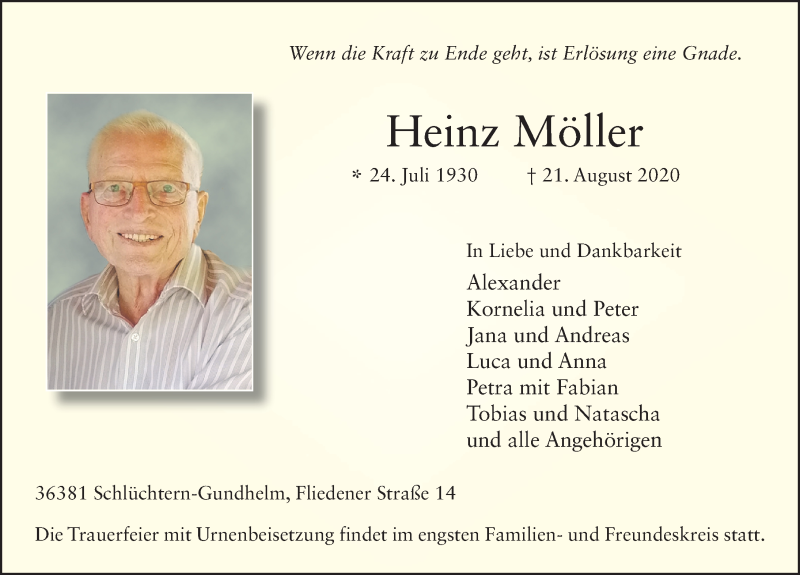 Wenn die Kraft zu Ende geht, ist Erlösung eine Gnade.

Heinz Möller

* 24. Juli 1930 † 21. August 2020

In Liebe und Dankbarkeit
Alexander
Kornelia und Peter
Jana und Andreas
Luca und Anna
Petra mit Fabian
Tobias und Natascha
und alle Angehörigen

36381 Schlüchtern-Gundhelm, Fliedener Straße 14

Die Trauerfeier mit Urnenbeisetzung findet im engsten Familien- und Freundeskreis statt.